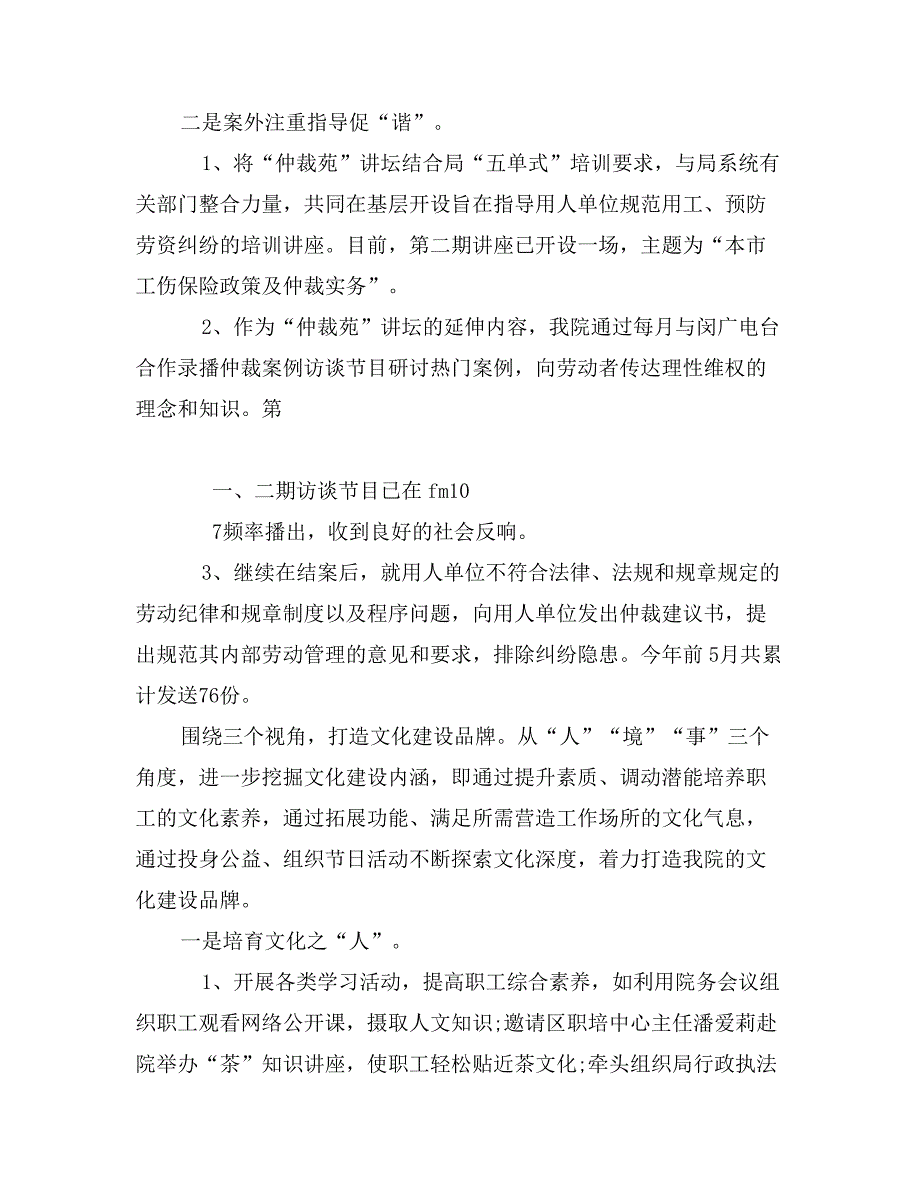 二是案外注重指导促“谐”。

1、将“仲裁苑”讲坛结合局“五单式”培训要求，与局系统有关部门整合力量，共同在基层开设旨在指导用人单位规范用工、预防劳资纠纷的培训讲座。目前，第二期讲座已开设一场，主题为“本市工伤保险政策及仲裁实务”。

2、作为“仲裁苑”讲坛的延伸内容，我院通过每月与闵广电台合作录播仲裁案例访谈节目研讨热门案例，向劳动者传达理性维权的理念和知识。第

一、二期访谈节目已在 fm10

7频率播出，收到良好的社会反响。

3、继续在结案后，就用人单位不符合法律、法规和规章规定的劳动纪律和规章制度以及程序问题，向用人单位发出仲裁建议书，提出规范其内部劳动管理的意见和要求，排除纠纷隐患。今年前 5月共累计发送76份。

围绕三个视角，打造文化建设品牌。从“人”“境”“事”三个角度，进一步挖掘文化建设内涵，即通过提升素质、调动潜能培养职工的文化素养，通过拓展功能、满足所需营造工作场所的文化气息，通过投身公益、组织节日活动不断探索文化深度，着力打造我院的文化建设品牌。

一是培育文化之“人”。

1、开展各类学习活动，提高职工综合素养，如利用院务会议组织职工观看网络公开课，摄取人文知识;邀请区职培中心主任潘爱莉赴院举办“茶”知识讲座，使职工轻松贴近茶文化;牵头组织局行政执法